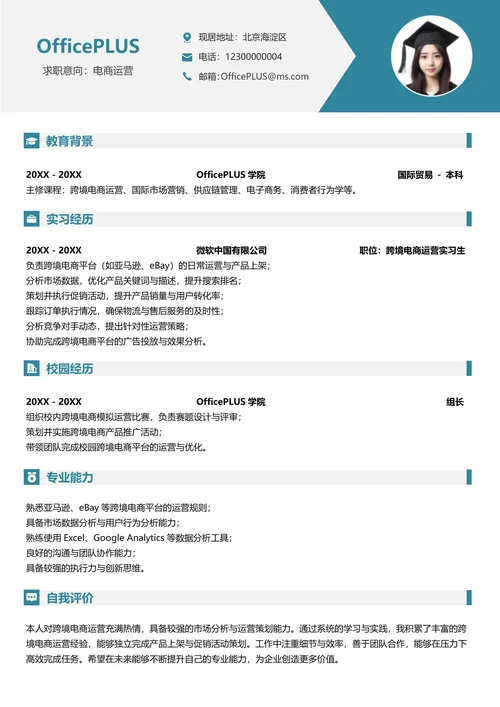 OfficePLUS
求职意向：电商运营

现居地址：北京海淀区
电话：12300000004
邮箱:OfficePLUS@ms.com

教育背景

20XX - 20XX OfficePLUS 学院 国际贸易 - 本科
主修课程：跨境电商运营、国际市场营销、供应链管理、电子商务、消费者行为学等。

实习经历

20XX - 20XX 微软中国有限公司 职位：跨境电商运营实习生
负责跨境电商平台（如亚马逊、eBay）的日常运营与产品上架；
分析市场数据，优化产品关键词与描述，提升搜索排名；
策划并执行促销活动，提升产品销量与用户转化率；
跟踪订单执行情况，确保物流与售后服务的及时性；
分析竞争对手动态，提出针对性运营策略；
协助完成跨境电商平台的广告投放与效果分析。

校园经历

20XX - 20XX OfficePLUS 学院 组长
组织校内跨境电商模拟运营比赛，负责赛题设计与评审；
策划并实施跨境电商产品推广活动；
带领团队完成校园跨境电商平台的运营与优化。

专业能力

熟悉亚马逊、eBay 等跨境电商平台的运营规则；
具备市场数据分析与用户行为分析能力；
熟练使用 Excel、Google Analytics 等数据分析工具；
良好的沟通与团队协作能力；
具备较强的执行力与创新思维。

自我评价

本人对跨境电商运营充满热情，具备较强的市场分析与运营策划能力。通过系统的学习与实践，我积累了丰富的跨境电商运营经验，能够独立完成产品上架与促销活动策划。工作中注重细节与效率，善于团队合作，能够在压力下高效完成任务。希望在未来能够不断提升自己的专业能力，为企业创造更多价值。